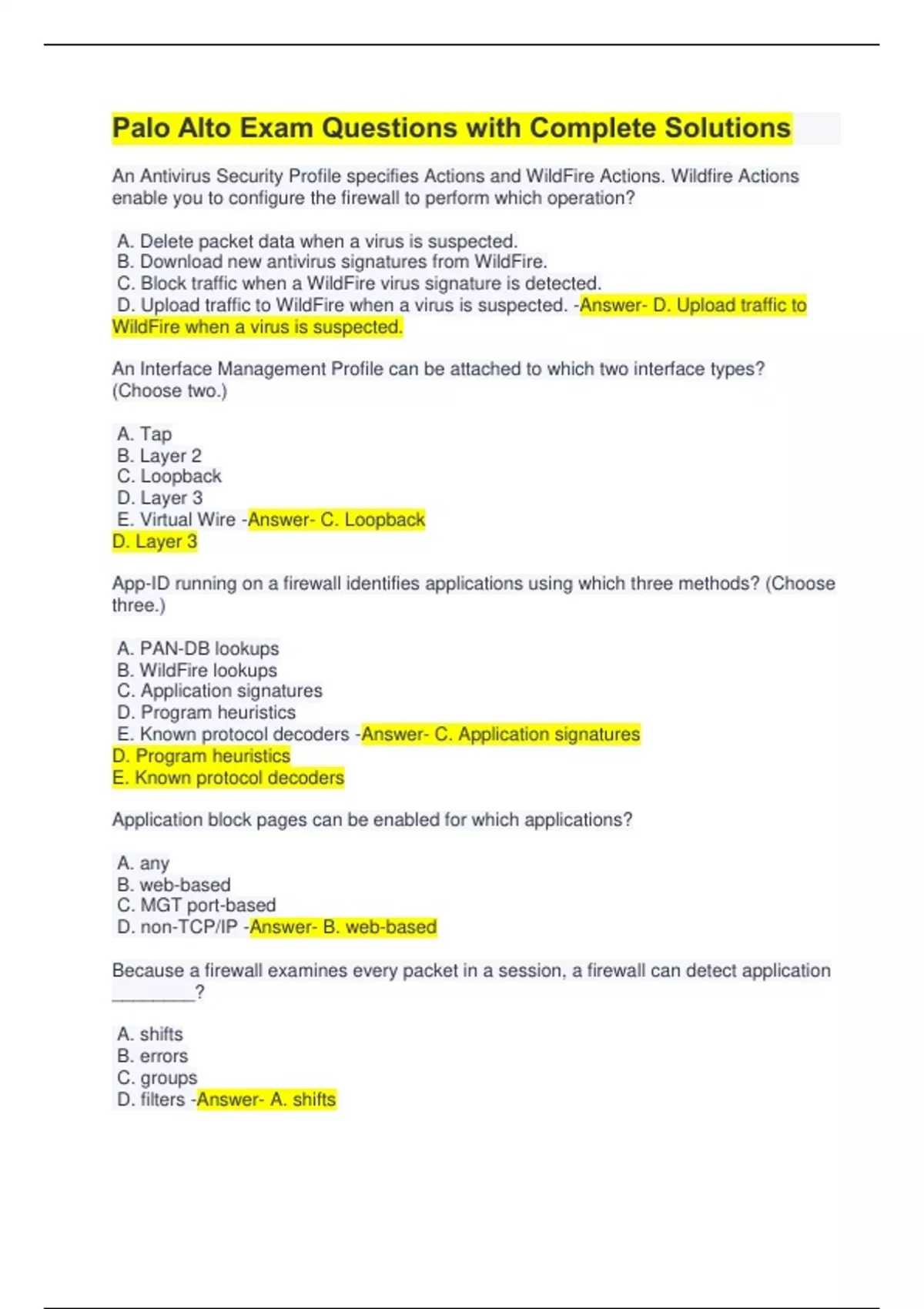 Palo Alto Exam Questions with Complete Solutions

An Antivirus Security Profile specifies Actions and WildFire Actions. Wildfire Actions enable you to configure the firewall to perform which operation?

A. Delete packet data when a virus is suspected.
B. Download new antivirus signatures from WildFire.
C. Block traffic when a WildFire virus signature is detected.
D. Upload traffic to WildFire when a virus is suspected. -Answer- D. Upload traffic to WildFire when a virus is suspected.

An Interface Management Profile can be attached to which two interface types? (Choose two.)

A. Tap
B. Layer 2
C. Loopback
D. Layer 3
E. Virtual Wire -Answer- C. Loopback
D. Layer 3

App-ID running on a firewall identifies applications using which three methods? (Choose three.)

A. PAN-DB lookups
B. WildFire lookups
C. Application signatures
D. Program heuristics
E. Known protocol decoders -Answer- C. Application signatures
D. Program heuristics
E. Known protocol decoders

Application block pages can be enabled for which applications?

A. any
B. web-based
C. MGT port-based
D. non-TCP/IP -Answer- B. web-based

Because a firewall examines every packet in a session, a firewall can detect application ________?

A. shifts
B. errors
C. groups
D. filters -Answer- A. shifts